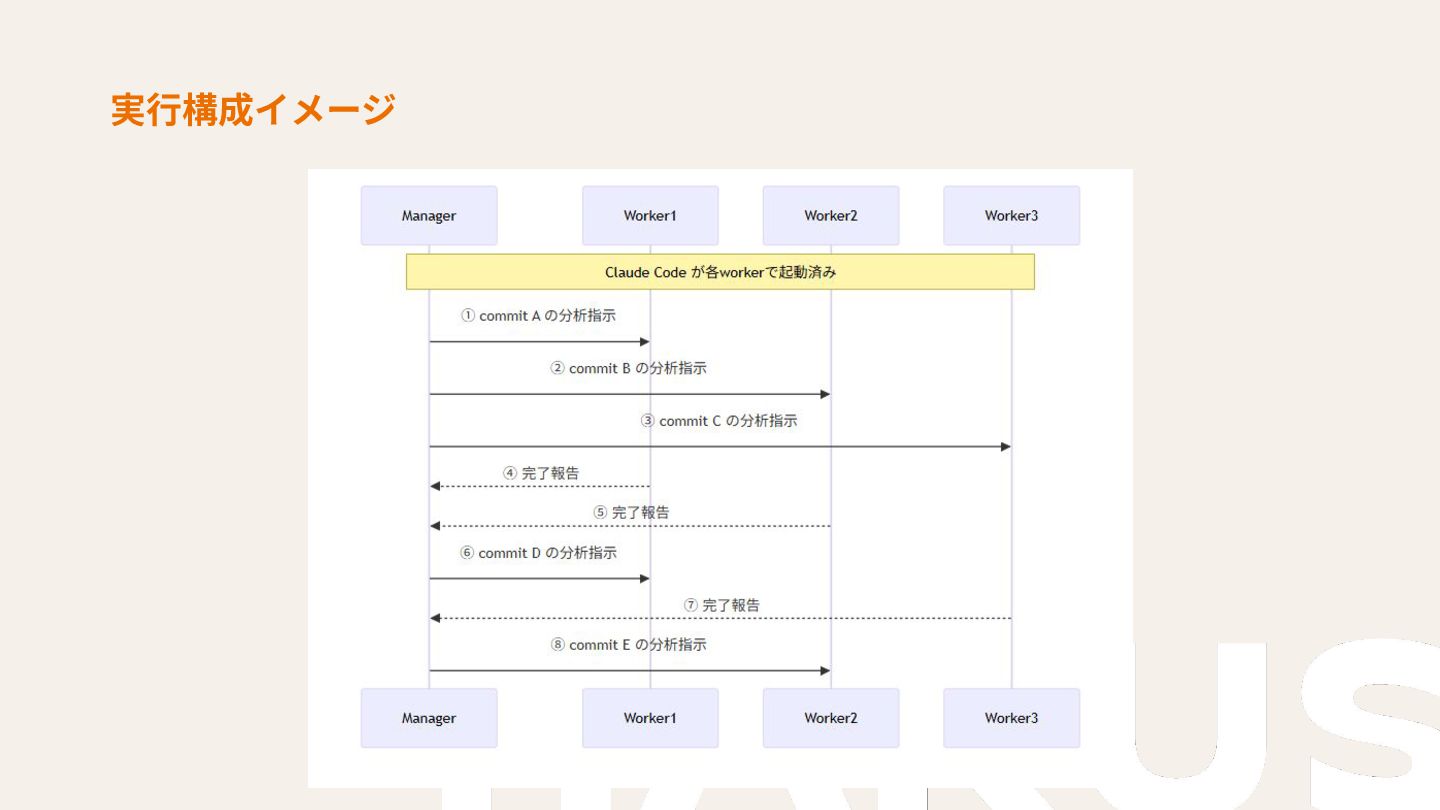 実行構成イメージ

Manager

Worker1

Worker2

Worker3

Claude Code が各workerで起動済み

① commit A の分析指示

② commit B の分析指示

③ commit C の分析指示

④ 完了報告

⑤ 完了報告

⑥ commit D の分析指示

⑦ 完了報告

⑧ commit E の分析指示

Manager

Worker1

Worker2

Worker3